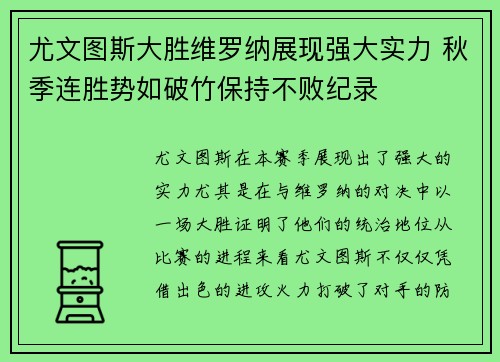 尤文图斯大胜维罗纳展现强大实力 秋季连胜势如破竹保持不败纪录

尤文图斯在本赛季展现出了强大的实力尤其是在与维罗纳的对决中以一场大胜证明了他们的统治地位从比赛的进程来看尤文图斯不仅仅凭借出色的进攻火力打破了对手的防